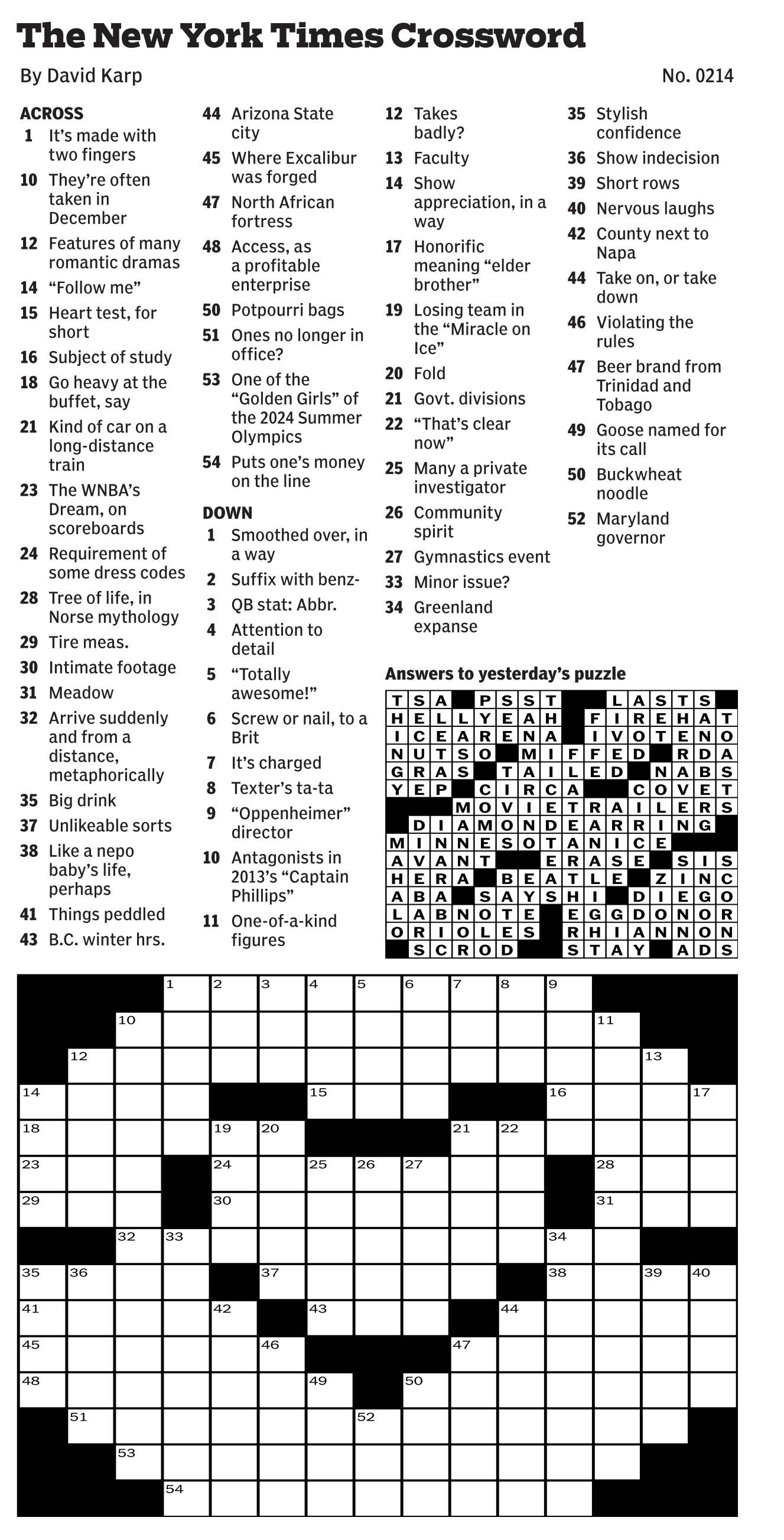 The New York Times Crossword

By David Karp

No. 0214

ACROSS
1 It's made with two fingers
10 They're often taken in December
12 Features of many romantic dramas
14 "Follow me"
15 Heart test, for short
16 Subject of study
18 Go heavy at the buffet, say
21 Kind of car on a long-distance train
23 The WNBA's Dream, on scoreboards
24 Requirement of some dress codes
28 Tree of life, in Norse mythology
29 Tire meas.
30 Intimate footage
31 Meadow
32 Arrive suddenly and from a distance, metaphorically
35 Big drink
37 Unlikeable sorts
38 Like a nepo baby's life, perhaps
41 Things peddled
43 B.C. winter hrs.
44 Arizona State city
45 Where Excalibur was forged
47 North African fortress
48 Access, as a profitable enterprise
50 Potpourri bags
51 Ones no longer in office?
53 One of the "Golden Girls" of the 2024 Summer Olympics
54 Puts one's money on the line

DOWN
1 Smoothed over, in a way
2 Suffix with benz-
3 QB stat: Abbr.
4 Attention to detail
5 "Totally awesome!"
6 Screw or nail, to a Brit
7 It's charged
8 Texter's ta-ta
9 "Oppenheimer" director
10 Antagonists in 2013's "Captain Phillips"
11 One-of-a-kind figures
12 Takes badly?
13 Faculty
14 Show appreciation, in a way
17 Honorific meaning "elder brother"
19 Losing team in the "Miracle on Ice"
20 Fold
21 Govt. divisions
22 "That's clear now"
25 Many a private investigator
26 Community spirit
27 Gymnastics event
33 Minor issue?
34 Greenland expanse
35 Stylish confidence
36 Show indecision
39 Short rows
40 Nervous laughs
42 County next to Napa
44 Take on, or take down
46 Violating the rules
47 Beer brand from Trinidad and Tobago
49 Goose named for its call
50 Buckwheat noodle
52 Maryland governor

Answers to yesterday's puzzle

TSA PSST LASTS
HELLYEAH FIREHAT
ICEARENA IVOTENO
NUTSO MIFFED RDA
GRAS TAILED NABS
YEP CIRCA COVET
MOVIETRAILERS
DIAMONDEARRING
MINNESOTANICE
AVANT ERASE SIS
HERA BEATLE ZINC
ABA SAYSHI DIEGO
LABNOTE EGGDONOR
ORIOLES RHIANNON
SCROD STAY ADS

1 2 3 4 5 6 7 8 9 10 11 12 13 14 15 16 17 18 19 20 21 22 23 24 25 26 27 28 29 30 31 32 33 34 35 36 37 38 39 40 41 42 43 44 45 46 47 48 49 50 51 52 53 54